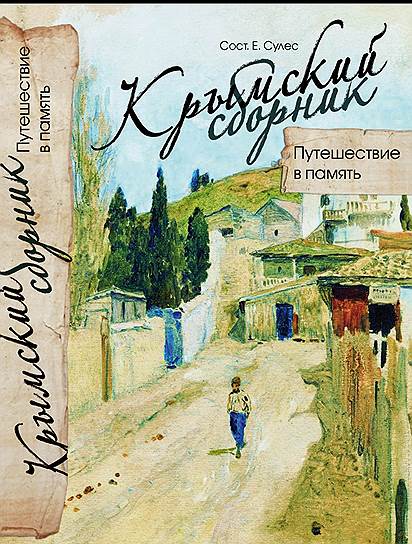 Крымский сборник
Путешествие в память

Сост. Е. Сулес

Крымский сборник

Путешествие в память